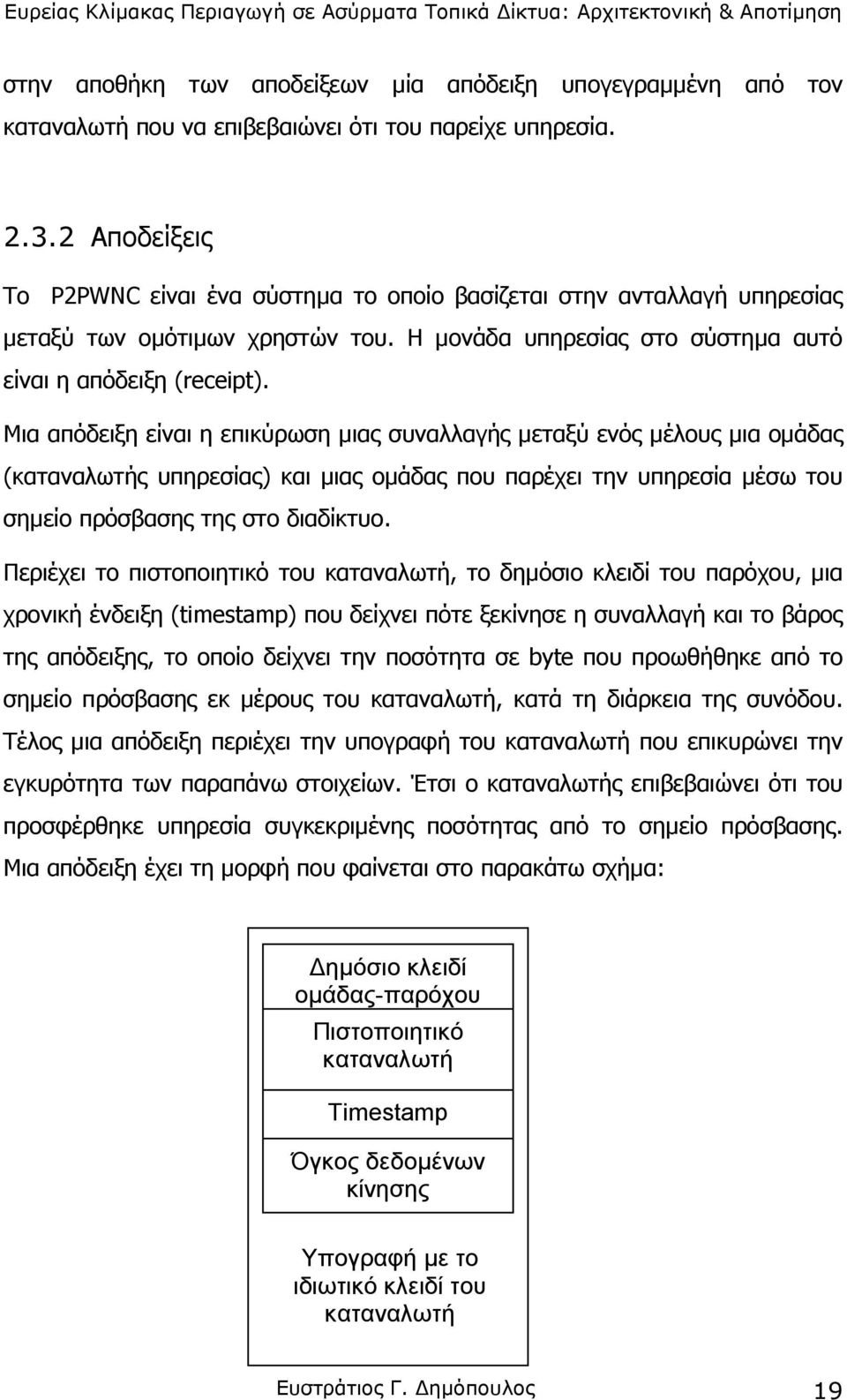 Ευρείας Κλίμακας Περιαγωγή σε Ασύρματα Τοπικά Δίκτυα: Αρχιτεκτονική & Αποτίμηση

στην αποθήκη των αποδείξεων μία απόδειξη υπογεγραμμένη από τον καταναλωτή που να επιβεβαιώνει ότι του παρείχε υπηρεσία.

2.3.2 Αποδείξεις

Το P2PWNC είναι ένα σύστημα το οποίο βασίζεται στην ανταλλαγή υπηρεσίας μεταξύ των ομότιμων χρηστών του. Η μονάδα υπηρεσίας στο σύστημα αυτό είναι η απόδειξη (receipt).

Μια απόδειξη είναι η επικύρωση μιας συναλλαγής μεταξύ ενός μέλους μια ομάδας (καταναλωτής υπηρεσίας) και μιας ομάδας που παρέχει την υπηρεσία μέσω του σημείο πρόσβασης της στο διαδίκτυο.

Περιέχει το πιστοποιητικό του καταναλωτή, το δημόσιο κλειδί του παρόχου, μια χρονική ένδειξη (timestamp) που δείχνει πότε ξεκίνησε η συναλλαγή και το βάρος της απόδειξης, το οποίο δείχνει την ποσότητα σε byte που προωθήθηκε από το σημείο πρόσβασης εκ μέρους του καταναλωτή, κατά τη διάρκεια της συνόδου. Τέλος μια απόδειξη περιέχει την υπογραφή του καταναλωτή που επικυρώνει την εγκυρότητα των παραπάνω στοιχείων. Έτσι ο καταναλωτής επιβεβαιώνει ότι του προσφέρθηκε υπηρεσία συγκεκριμένης ποσότητας από το σημείο πρόσβασης. Μια απόδειξη έχει τη μορφή που φαίνεται στο παρακάτω σχήμα:

Δημόσιο κλειδί ομάδας-παρόχου

Πιστοποιητικό καταναλωτή

Timestamp

Όγκος δεδομένων κίνησης

Υπογραφή με το ιδιωτικό κλειδί του καταναλωτή

Ευστράτιος Γ. Δημόπουλος 19